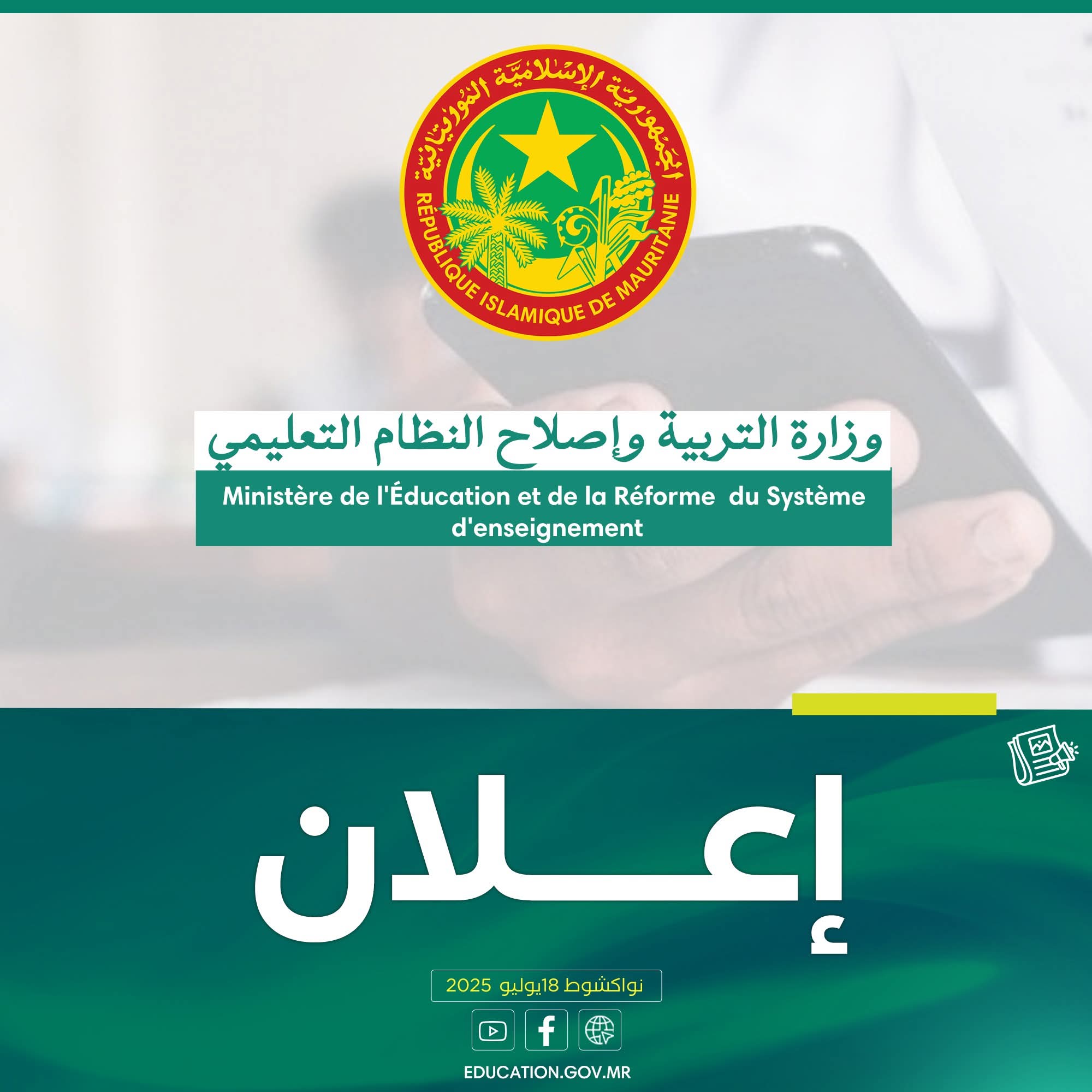 الجمهورية الإسلامية الموريتانية
RÉPUBLIQUE ISLAMIQUE DE MAURITANIE

وزارة التربية وإصلاح النظام التعليمي

Ministère de l'Éducation et de la Réforme du Système d'enseignement

إعـــلان

نواكشوط 18يوليو 2025

EDUCATION.GOV.MR